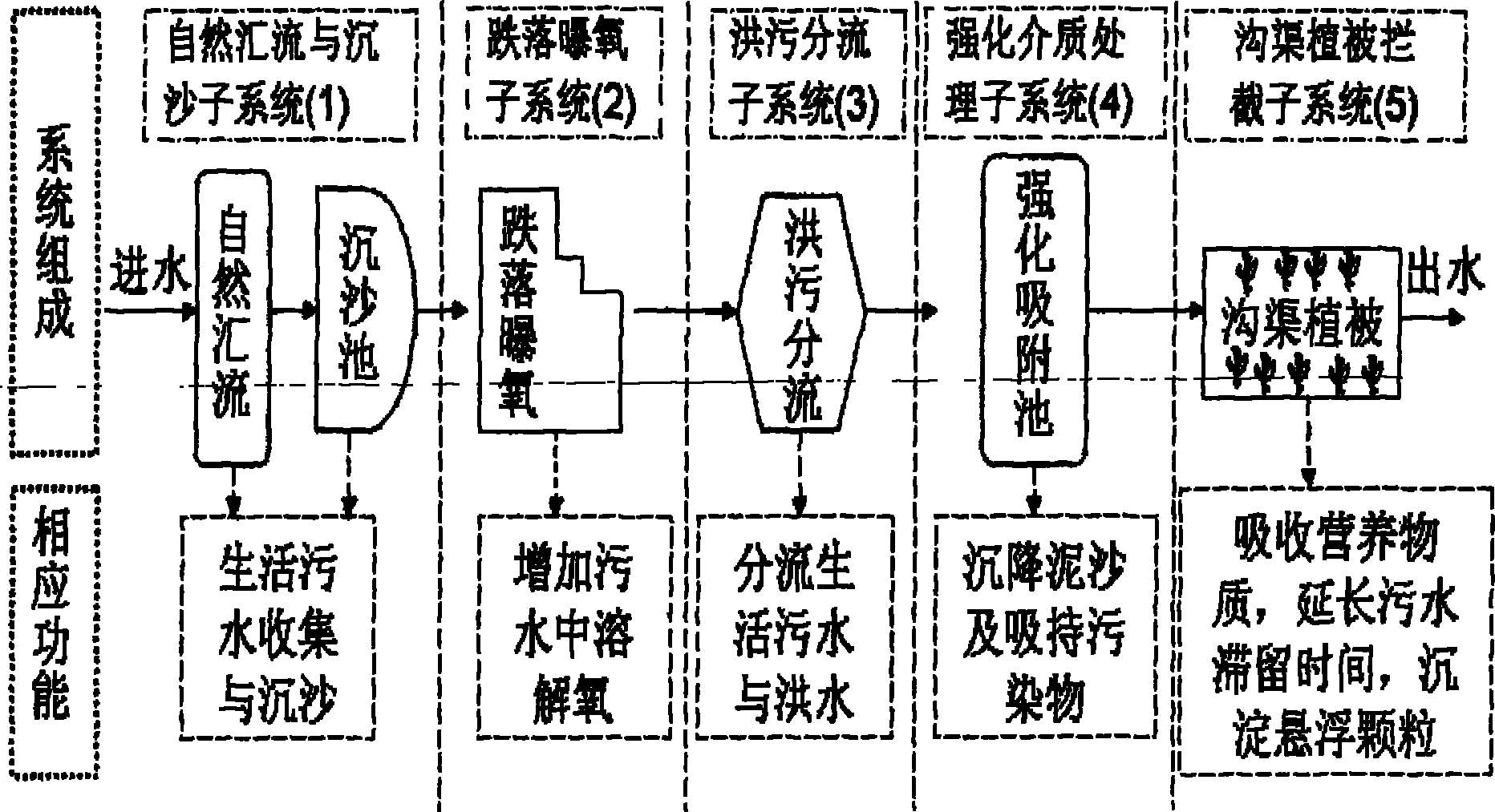 自然汇流与沉沙子系统(1)

跌落曝氧子系统(2)

洪污分流子系统(3)

强化介质处理子系统(4)

沟渠植被拦截子系统(5)

系统组成

进水

自然汇流

沉沙池

跌落曝氧

洪污分流

强化吸附池

沟渠植被

出水

相应功能

生活污水收集与沉沙

增加污水中溶解氧

分流生活污水与洪水

沉降泥沙及吸持污染物

吸收营养物质，延长污水滞留时间，沉淀悬浮颗粒